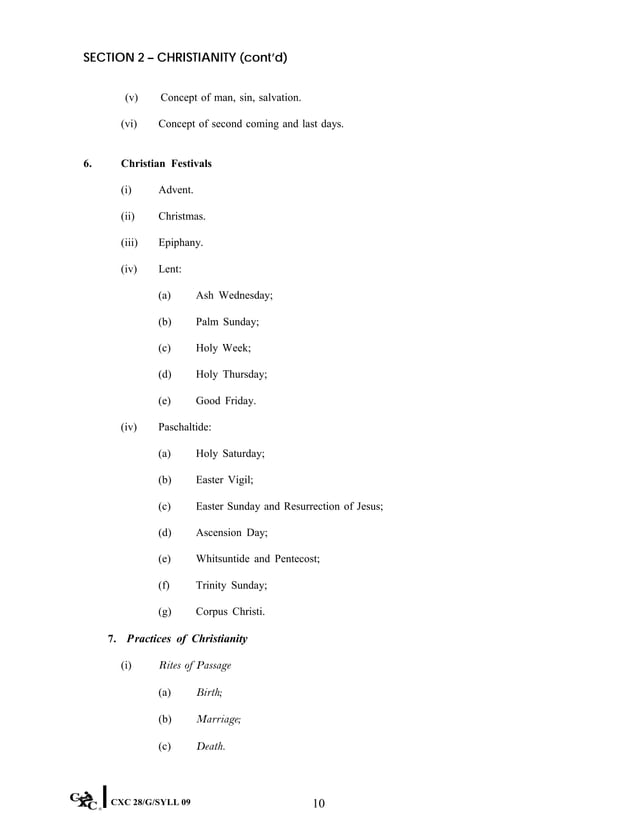 SECTION 2 – CHRISTIANITY (cont'd)

(v) Concept of man, sin, salvation.

(vi) Concept of second coming and last days.

6. Christian Festivals

(i) Advent.

(ii) Christmas.

(iii) Epiphany.

(iv) Lent:

(a) Ash Wednesday;

(b) Palm Sunday;

(c) Holy Week;

(d) Holy Thursday;

(e) Good Friday.

(iv) Paschaltide:

(a) Holy Saturday;

(b) Easter Vigil;

(c) Easter Sunday and Resurrection of Jesus;

(d) Ascension Day;

(e) Whitsuntide and Pentecost;

(f) Trinity Sunday;

(g) Corpus Christi.

7. Practices of Christianity

(i) Rites of Passage

(a) Birth;

(b) Marriage;

(c) Death.

CXC CXC 28/G/SYLL 09 10